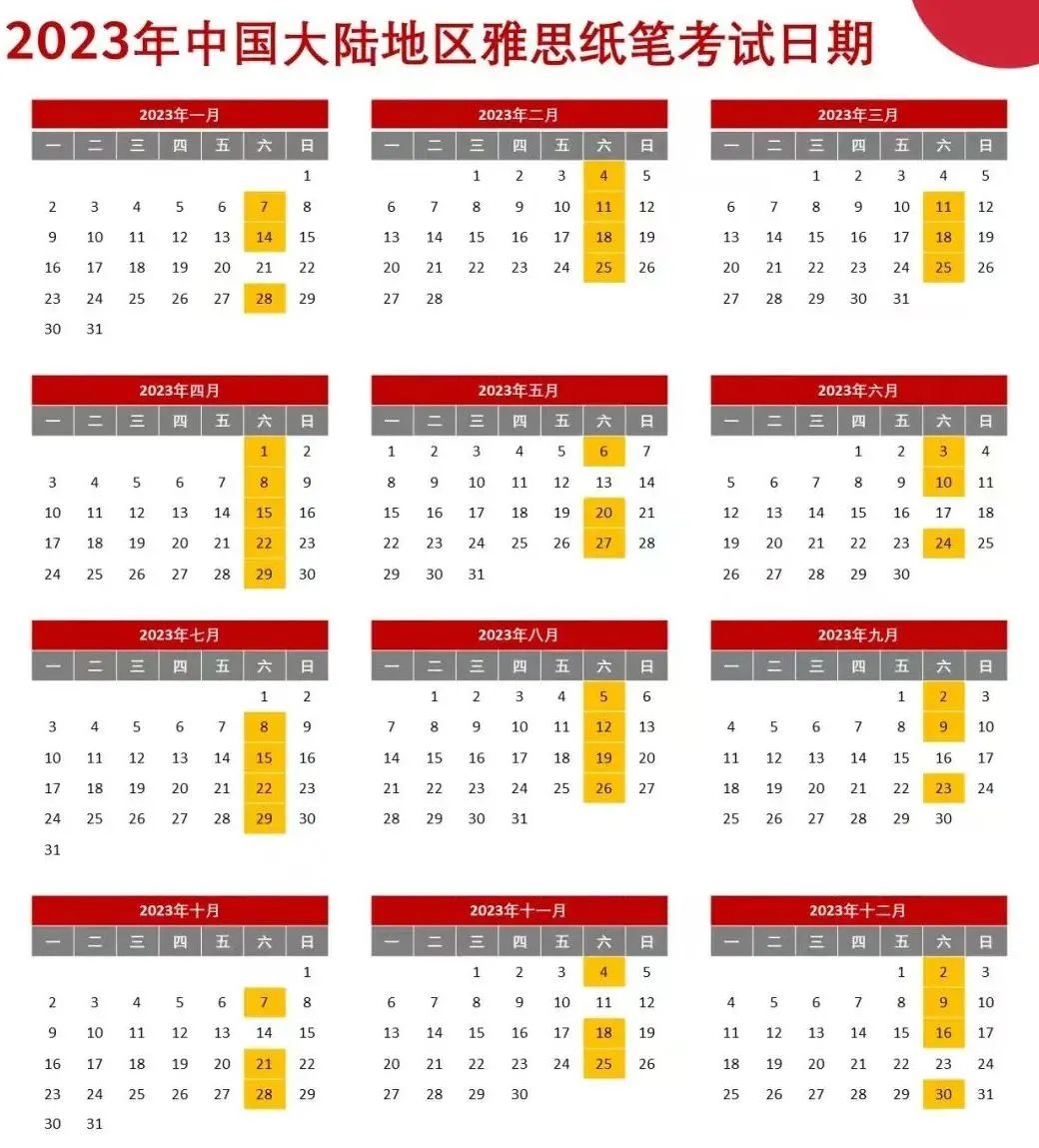 2023年中国大陆地区雅思纸笔考试日期

2023年一月

| 一 | 二 | 三 | 四 | 五 | 六 | 日 |
|---|---|---|---|---|---|---|
| | | | | | | 1 |
| 2 | 3 | 4 | 5 | 6 | 7 | 8 |
| 9 | 10 | 11 | 12 | 13 | 14 | 15 |
| 16 | 17 | 18 | 19 | 20 | 21 | 22 |
| 23 | 24 | 25 | 26 | 27 | 28 | 29 |
| 30 | 31 | | | | | |

2023年二月

| 一 | 二 | 三 | 四 | 五 | 六 | 日 |
|---|---|---|---|---|---|---|
| | | 1 | 2 | 3 | 4 | 5 |
| 6 | 7 | 8 | 9 | 10 | 11 | 12 |
| 13 | 14 | 15 | 16 | 17 | 18 | 19 |
| 20 | 21 | 22 | 23 | 24 | 25 | 26 |
| 27 | 28 | | | | | |

2023年三月

| 一 | 二 | 三 | 四 | 五 | 六 | 日 |
|---|---|---|---|---|---|---|
| | | 1 | 2 | 3 | 4 | 5 |
| 6 | 7 | 8 | 9 | 10 | 11 | 12 |
| 13 | 14 | 15 | 16 | 17 | 18 | 19 |
| 20 | 21 | 22 | 23 | 24 | 25 | 26 |
| 27 | 28 | 29 | 30 | 31 | | |

2023年四月

| 一 | 二 | 三 | 四 | 五 | 六 | 日 |
|---|---|---|---|---|---|---|
| | | | | | 1 | 2 |
| 3 | 4 | 5 | 6 | 7 | 8 | 9 |
| 10 | 11 | 12 | 13 | 14 | 15 | 16 |
| 17 | 18 | 19 | 20 | 21 | 22 | 23 |
| 24 | 25 | 26 | 27 | 28 | 29 | 30 |

2023年五月

| 一 | 二 | 三 | 四 | 五 | 六 | 日 |
|---|---|---|---|---|---|---|
| 1 | 2 | 3 | 4 | 5 | 6 | 7 |
| 8 | 9 | 10 | 11 | 12 | 13 | 14 |
| 15 | 16 | 17 | 18 | 19 | 20 | 21 |
| 22 | 23 | 24 | 25 | 26 | 27 | 28 |
| 29 | 30 | 31 | | | | |

2023年六月

| 一 | 二 | 三 | 四 | 五 | 六 | 日 |
|---|---|---|---|---|---|---|
| | | | 1 | 2 | 3 | 4 |
| 5 | 6 | 7 | 8 | 9 | 10 | 11 |
| 12 | 13 | 14 | 15 | 16 | 17 | 18 |
| 19 | 20 | 21 | 22 | 23 | 24 | 25 |
| 26 | 27 | 28 | 29 | 30 | | |

2023年七月

| 一 | 二 | 三 | 四 | 五 | 六 | 日 |
|---|---|---|---|---|---|---|
| | | | | | 1 | 2 |
| 3 | 4 | 5 | 6 | 7 | 8 | 9 |
| 10 | 11 | 12 | 13 | 14 | 15 | 16 |
| 17 | 18 | 19 | 20 | 21 | 22 | 23 |
| 24 | 25 | 26 | 27 | 28 | 29 | 30 |
| 31 | | | | | | |

2023年八月

| 一 | 二 | 三 | 四 | 五 | 六 | 日 |
|---|---|---|---|---|---|---|
| | 1 | 2 | 3 | 4 | 5 | 6 |
| 7 | 8 | 9 | 10 | 11 | 12 | 13 |
| 14 | 15 | 16 | 17 | 18 | 19 | 20 |
| 21 | 22 | 23 | 24 | 25 | 26 | 27 |
| 28 | 29 | 30 | 31 | | | |

2023年九月

| 一 | 二 | 三 | 四 | 五 | 六 | 日 |
|---|---|---|---|---|---|---|
| | | | | 1 | 2 | 3 |
| 4 | 5 | 6 | 7 | 8 | 9 | 10 |
| 11 | 12 | 13 | 14 | 15 | 16 | 17 |
| 18 | 19 | 20 | 21 | 22 | 23 | 24 |
| 25 | 26 | 27 | 28 | 29 | 30 | |

2023年十月

| 一 | 二 | 三 | 四 | 五 | 六 | 日 |
|---|---|---|---|---|---|---|
| | | | | | | 1 |
| 2 | 3 | 4 | 5 | 6 | 7 | 8 |
| 9 | 10 | 11 | 12 | 13 | 14 | 15 |
| 16 | 17 | 18 | 19 | 20 | 21 | 22 |
| 23 | 24 | 25 | 26 | 27 | 28 | 29 |
| 30 | 31 | | | | | |

2023年十一月

| 一 | 二 | 三 | 四 | 五 | 六 | 日 |
|---|---|---|---|---|---|---|
| | | 1 | 2 | 3 | 4 | 5 |
| 6 | 7 | 8 | 9 | 10 | 11 | 12 |
| 13 | 14 | 15 | 16 | 17 | 18 | 19 |
| 20 | 21 | 22 | 23 | 24 | 25 | 26 |
| 27 | 28 | 29 | 30 | | | |

2023年十二月

| 一 | 二 | 三 | 四 | 五 | 六 | 日 |
|---|---|---|---|---|---|---|
| | | | | 1 | 2 | 3 |
| 4 | 5 | 6 | 7 | 8 | 9 | 10 |
| 11 | 12 | 13 | 14 | 15 | 16 | 17 |
| 18 | 19 | 20 | 21 | 22 | 23 | 24 |
| 25 | 26 | 27 | 28 | 29 | 30 | 31 |